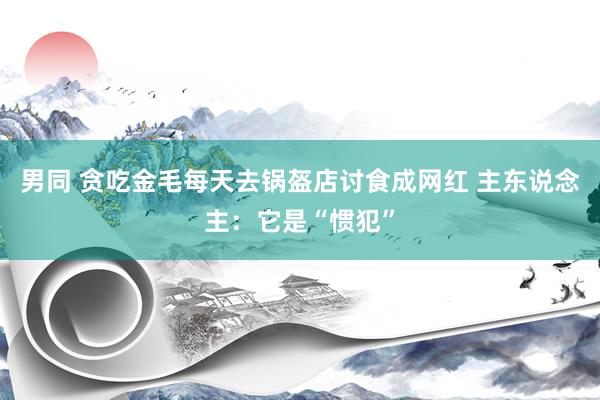 男同 贪吃金毛每天去锅盔店讨食成网红 主东说念主：它是“惯犯”